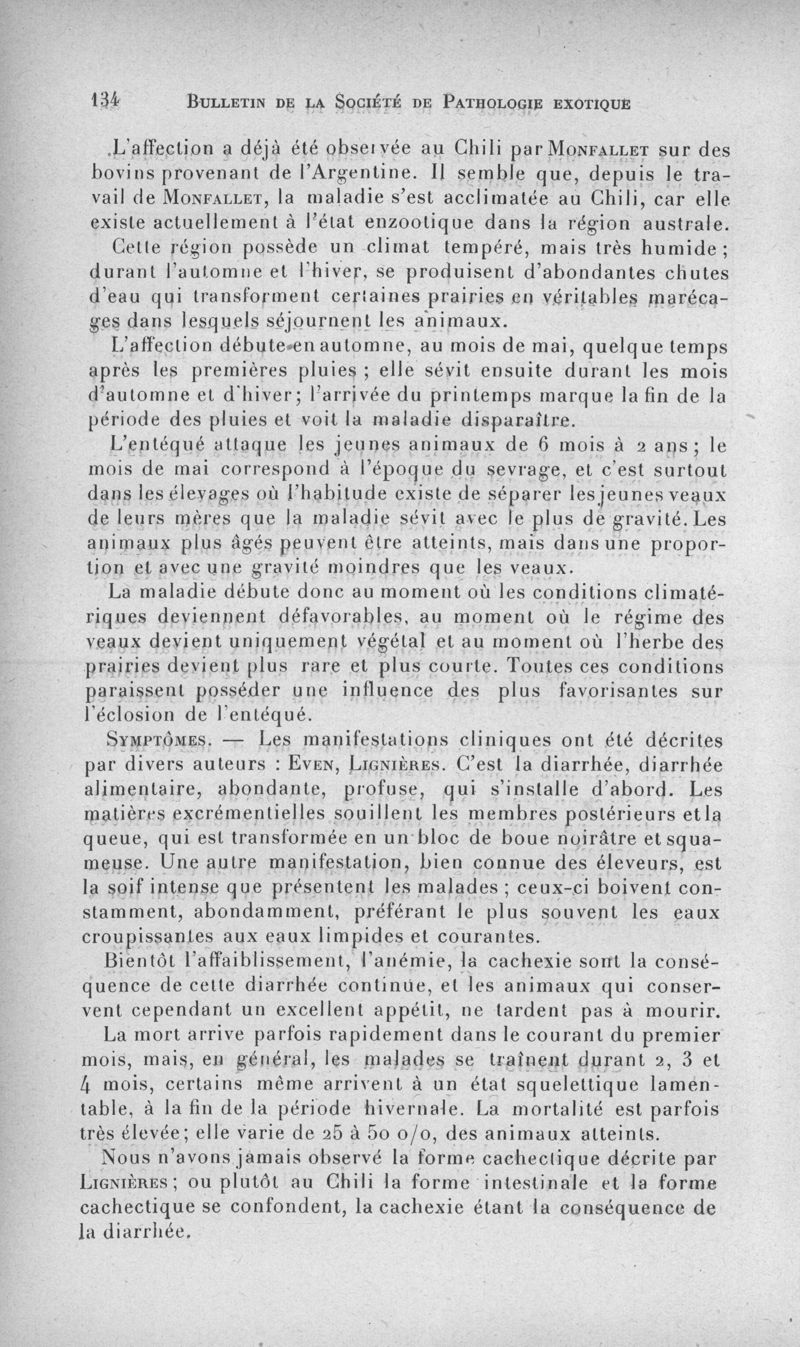 134 BULLETIN DE LA SOCIÉTÉ DE PATHOLOGIE EXOTIQUE

L'affection a déjà été observée au Chili par MONFALLET sur des bovins provenant de l'Argentine. Il semble que, depuis le travail de MONFALLET, la maladie s'est acclimatée au Chili, car elle existe actuellement à l'état enzootique dans la région australe.

Cette région possède un climat tempéré, mais très humide ; durant l'automne et l'hiver, se produisent d'abondantes chutes d'eau qui transforment certaines prairies en véritables marécages dans lesquels séjournent les animaux.

L'affection débute en automne, au mois de mai, quelque temps après les premières pluies ; elle sévit ensuite durant les mois d'automne et d'hiver; l'arrivée du printemps marque la fin de la période des pluies et voit la maladie disparaître.

L'entéqué attaque les jeunes animaux de 6 mois à 2 ans ; le mois de mai correspond à l'époque du sevrage, et c'est surtout dans les élevages où l'habitude existe de séparer les jeunes veaux de leurs mères que la maladie sévit avec le plus de gravité. Les animaux plus âgés peuvent être atteints, mais dans une proportion et avec une gravité moindres que les veaux.

La maladie débute donc au moment où les conditions climatériques deviennent défavorables, au moment où le régime des veaux devient uniquement végétal et au moment où l'herbe des prairies devient plus rare et plus courte. Toutes ces conditions paraissent posséder une influence des plus favorisantes sur l'éclosion de l'entéqué.

SYMPTÔMES. — Les manifestations cliniques ont été décrites par divers auteurs : EVEN, LIGNIÈRES. C'est la diarrhée, diarrhée alimentaire, abondante, profuse, qui s'installe d'abord. Les matières excrémentielles souillent les membres postérieurs et la queue, qui est transformée en un bloc de boue noirâtre et squameuse. Une autre manifestation, bien connue des éleveurs, est la soif intense que présentent les malades ; ceux-ci boivent constamment, abondamment, préférant le plus souvent les eaux croupissantes aux eaux limpides et courantes.

Bientôt l'affaiblissement, l'anémie, la cachexie sont la conséquence de cette diarrhée continue, et les animaux qui conservent cependant un excellent appétit, ne tardent pas à mourir.

La mort arrive parfois rapidement dans le courant du premier mois, mais, en général, les malades se traînent durant 2, 3 et 4 mois, certains même arrivent à un état squelettique lamentable, à la fin de la période hivernale. La mortalité est parfois très élevée; elle varie de 25 à 50 o/o, des animaux atteints.

Nous n'avons jamais observé la forme cachectique décrite par LIGNIÈRES ; ou plutôt au Chili la forme intestinale et la forme cachectique se confondent, la cachexie étant la conséquence de la diarrhée.